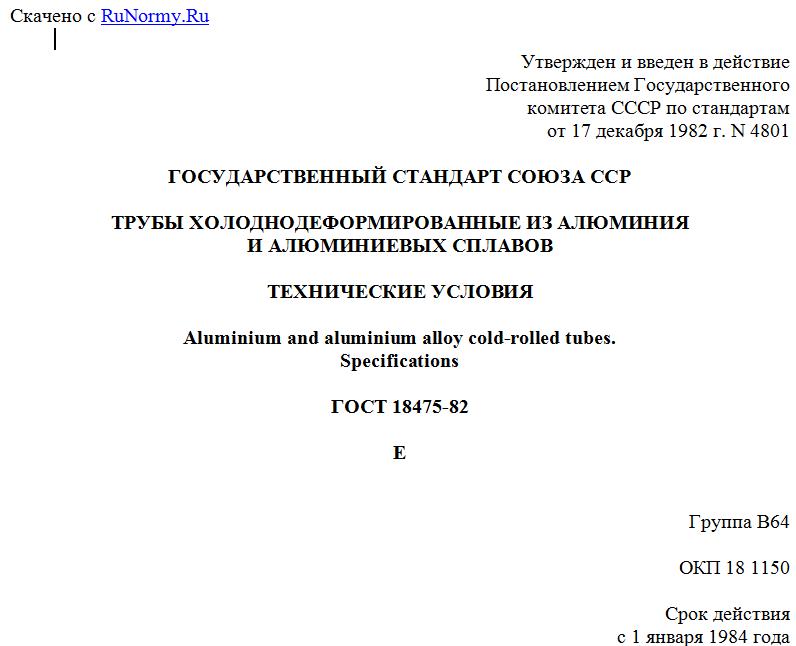 Скачено с RuNormy.Ru

Утвержден и введен в действие
Постановлением Государственного
комитета СССР по стандартам
от 17 декабря 1982 г. N 4801

ГОСУДАРСТВЕННЫЙ СТАНДАРТ СОЮЗА ССР

ТРУБЫ ХОЛОДНОДЕФОРМИРОВАННЫЕ ИЗ АЛЮМИНИЯ
И АЛЮМИНИЕВЫХ СПЛАВОВ

ТЕХНИЧЕСКИЕ УСЛОВИЯ

Aluminium and aluminium alloy cold-rolled tubes.
Specifications

ГОСТ 18475-82

Е

Группа В64

ОКП 18 1150

Срок действия
с 1 января 1984 года